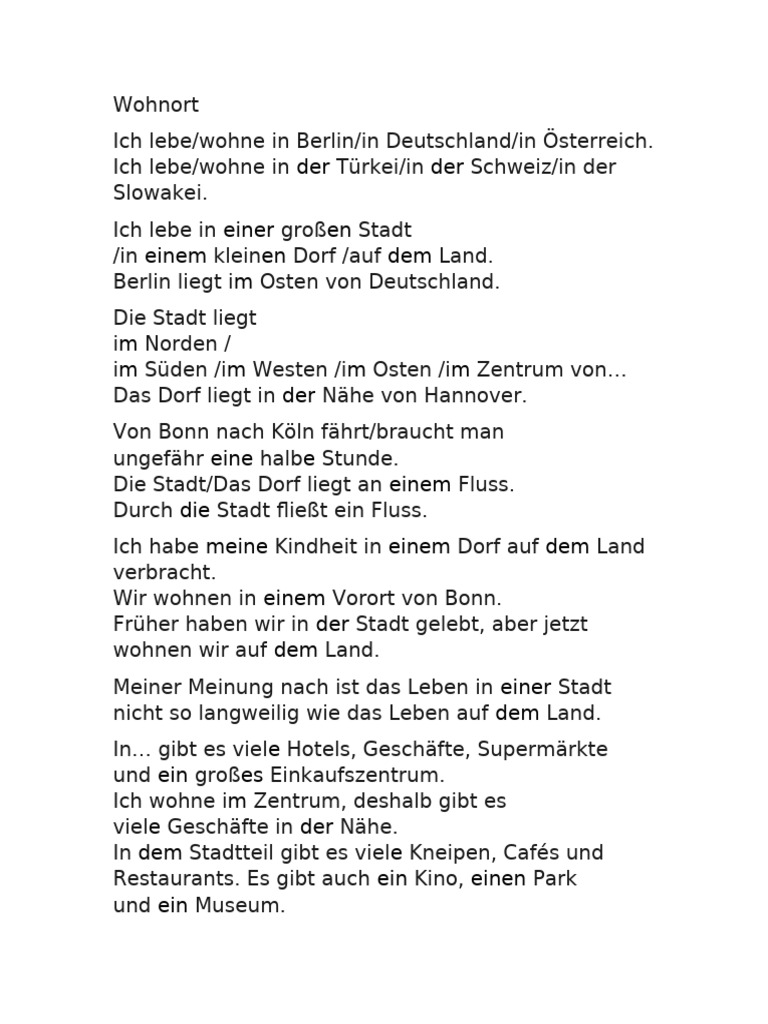 Wohnort

Ich lebe/wohne in Berlin/in Deutschland/in Österreich. Ich lebe/wohne in der Türkei/in der Schweiz/in der Slowakei.

Ich lebe in einer großen Stadt
/in einem kleinen Dorf /auf dem Land.
Berlin liegt im Osten von Deutschland.

Die Stadt liegt
im Norden /
im Süden /im Westen /im Osten /im Zentrum von...
Das Dorf liegt in der Nähe von Hannover.

Von Bonn nach Köln fährt/braucht man ungefähr eine halbe Stunde.
Die Stadt/Das Dorf liegt an einem Fluss.
Durch die Stadt fließt ein Fluss.

Ich habe meine Kindheit in einem Dorf auf dem Land verbracht.
Wir wohnen in einem Vorort von Bonn.
Früher haben wir in der Stadt gelebt, aber jetzt wohnen wir auf dem Land.

Meiner Meinung nach ist das Leben in einer Stadt nicht so langweilig wie das Leben auf dem Land.

In... gibt es viele Hotels, Geschäfte, Supermärkte und ein großes Einkaufszentrum.
Ich wohne im Zentrum, deshalb gibt es viele Geschäfte in der Nähe.
In dem Stadtteil gibt es viele Kneipen, Cafés und Restaurants. Es gibt auch ein Kino, einen Park und ein Museum.